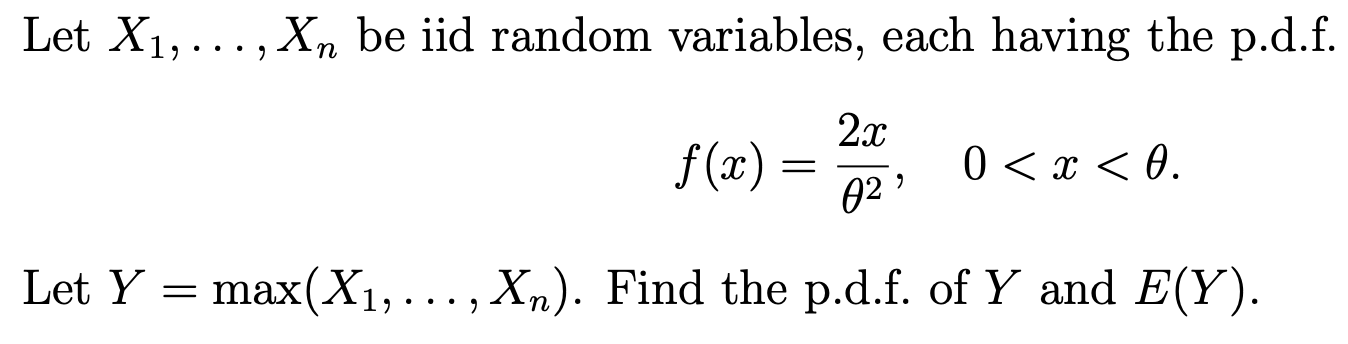 Let $X_1, \ldots, X_n$ be iid random variables, each having the p.d.f.

$$f(x) = \frac{2x}{\theta^2}, \quad 0 < x < \theta.$$

Let $Y = \max(X_1, \ldots, X_n)$. Find the p.d.f. of $Y$ and $E(Y)$.